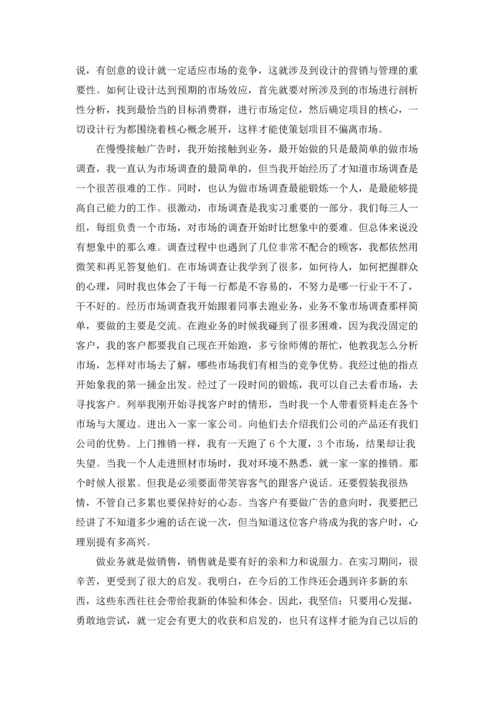 说，有创意的设计就一定适应市场的竞争，这就涉及到设计的营销与管理的重要性。如何让设计达到预期的市场效应，首先就要对所涉及到的市场进行剖析性分析，找到最恰当的目标消费群，进行市场定位，然后确定项目的核心，一切设计行为都围绕着核心概念展开，这样才能使策划项目不偏离市场。

在慢慢接触广告时，我开始接触到业务，最开始做的只是最简单的做市场调查，我一直认为市场调查的最简单的，但当我开始经历了才知道市场调查是一个很苦很难的工作。同时，也认为做市场调查最能锻炼一个人，是最能够提高自己能力的工作。很激动，市场调查是我实习重要的一部分。我们每三人一组，每组负责一个市场，对市场的调查开始时比想象中的要难。但总体来说没有想象中的那么难。调查过程中也遇到了几位非常不配合的顾客，我都依然用微笑和再见答复他们。在市场调查让我学到了很多，如何待人，如何把握群众的心理，同时我也体会了干每一行都是不容易的，不努力是哪一行业干不了，干不好的。经历市场调查我开始跟着同事去跑业务，业务不象市场调查那样简单，要做的主要是交流。在跑业务的时候我碰到了很多困难，因为我没固定的客户，我的客户都要我自己现在开始跑，多亏徐师傅的帮忙，他教我怎么分析市场，怎样对市场去了解，哪些市场我们有相当的竞争优势。我经过他的指点开始象我的第一捅金出发。经过了一段时间的锻炼，我可以自己去看市场，去寻找客户。列举我刚开始寻找客户时的情形，当时我一个人带着资料走在各个市场与大厦边。进出入一家一家公司。向他们去介绍我们公司的产品还有我们公司的优势。上门推销一样，我有一天跑了6个大厦，3个市场，结果却让我失望。当我一个人走进照材市场时，我对环境不熟悉，就一家一家的推销。那个时候人很累。但我是必须要面带笑容客气的跟客户说话。还要假装我很热情，不管自己多累也要保持好的心态。当客户有要做广告的意向时，我要把已经讲了不知道多少遍的话在说一次，但当知道这位客户将成为我的客户时，心理别提有多高兴。

做业务就是做销售，销售就是要有好的亲和力和说服力。在实习期间，很辛苦，更受到了很大的启发。我明白，在今后的工作终还会遇到许多新的东西，这些东西往往会带给我新的体验和体会。因此，我坚信：只要用心发掘，勇敢地尝试，就一定会有更大的收获和启发的，也只有这样才能为自己以后的